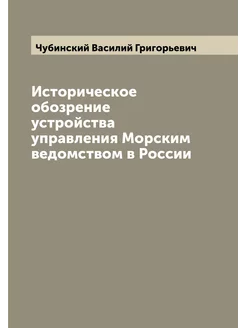 Чубинский Василий Григорьевич

Историческое обозрение устройства управления Морским ведомством в России